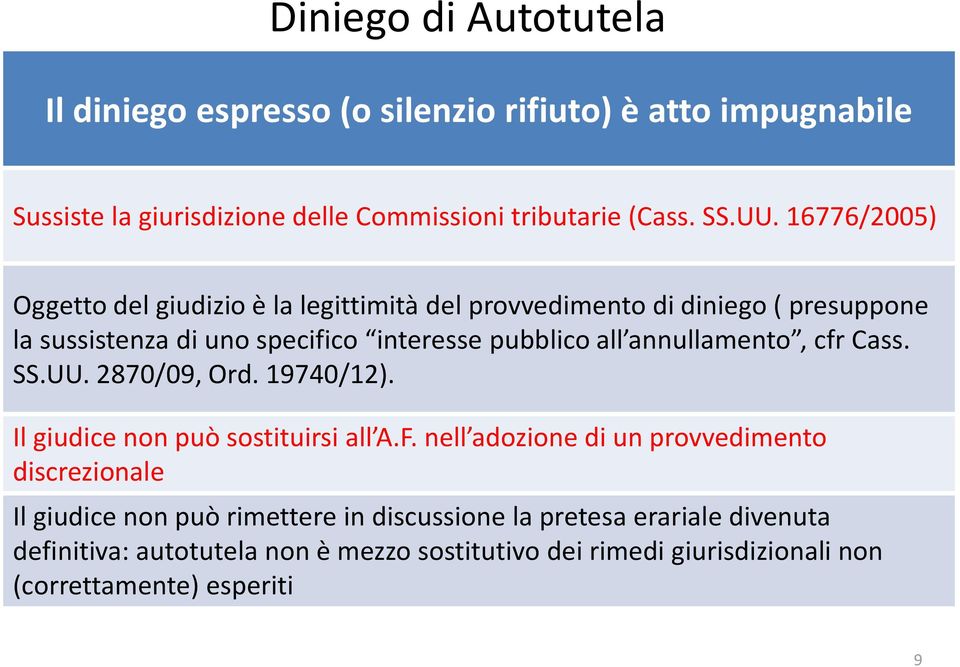 Diniego di Autotutela

Il diniego espresso (o silenzio rifiuto) è atto impugnabile

Sussiste la giurisdizione delle Commissioni tributarie (Cass. SS.UU. 16776/2005)

Oggetto del giudizio è la legittimità del provvedimento di diniego ( presuppone la sussistenza di uno specifico “interesse pubblico all’annullamento”, cfr Cass. SS.UU. 2870/09, Ord. 19740/12).

Il giudice non può sostituirsi all’A.F. nell’adozione di un provvedimento discrezionale

Il giudice non può rimettere in discussione la pretesa erariale divenuta definitiva: autotutela non è mezzo sostitutivo dei rimedi giurisdizionali non (correttamente) esperiti

9